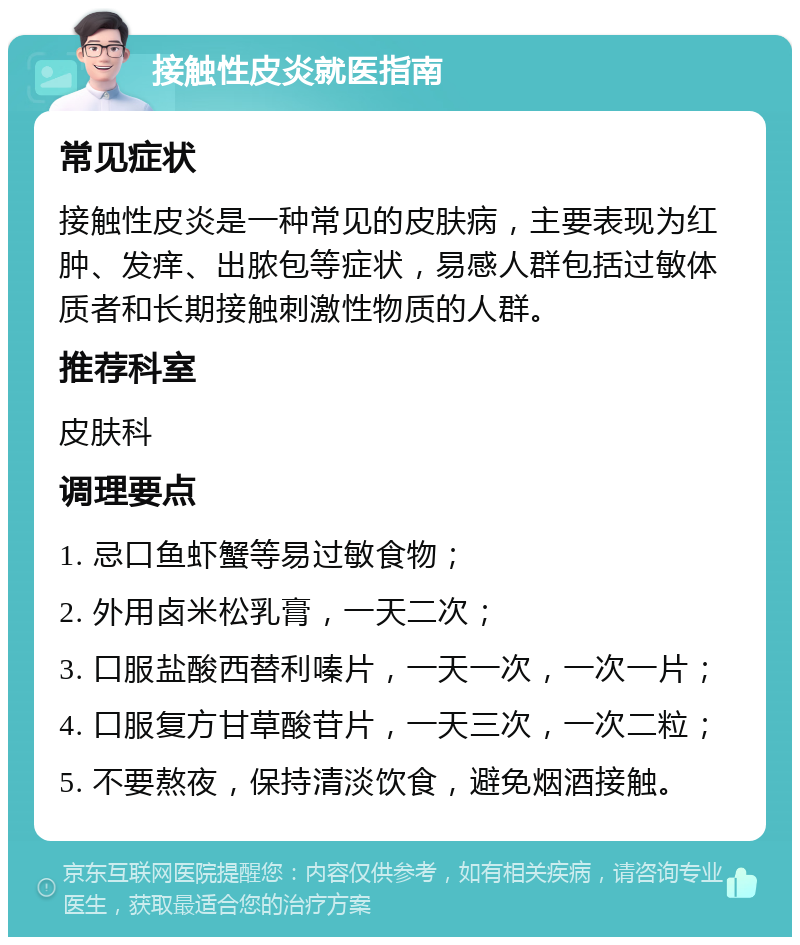 接触性皮炎就医指南

常见症状

接触性皮炎是一种常见的皮肤病，主要表现为红肿、发痒、出脓包等症状，易感人群包括过敏体质者和长期接触刺激性物质的人群。

推荐科室

皮肤科

调理要点

1. 忌口鱼虾蟹等易过敏食物；

2. 外用卤米松乳膏，一天二次；

3. 口服盐酸西替利嗪片，一天一次，一次一片；

4. 口服复方甘草酸苷片，一天三次，一次二粒；

5. 不要熬夜，保持清淡饮食，避免烟酒接触。

京东互联网医院提醒您：内容仅供参考，如有相关疾病，请咨询专业医生，获取最适合您的治疗方案